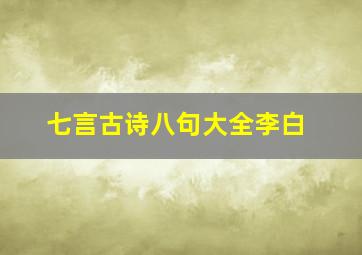 七言古诗八句大全李白